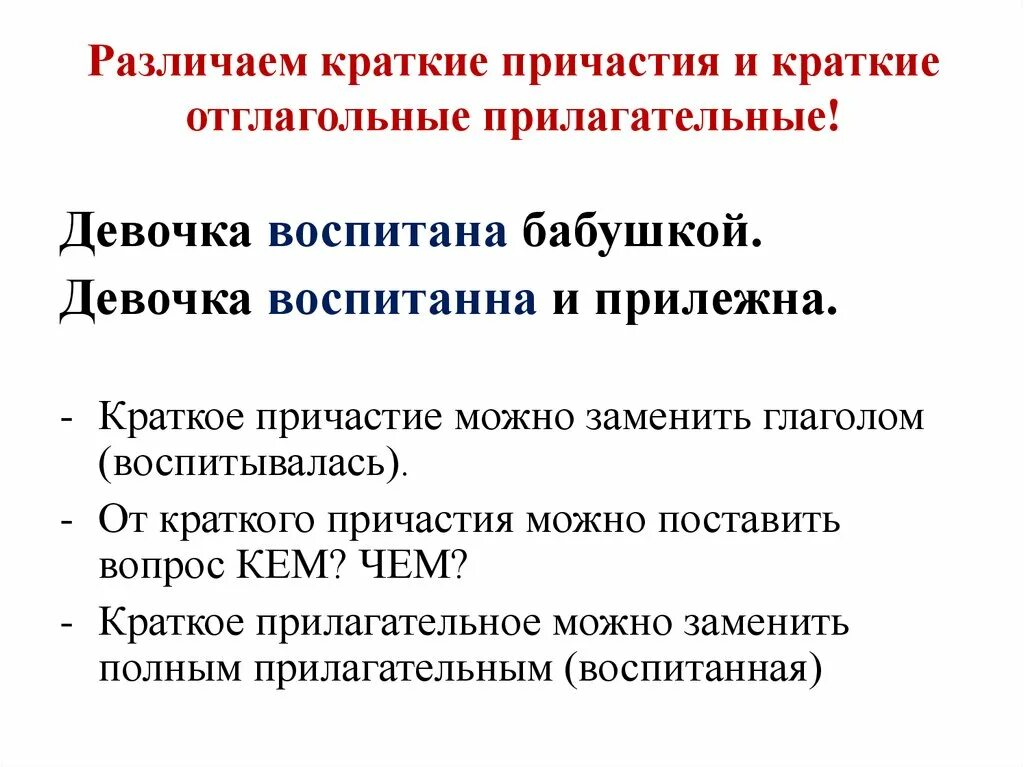 Различаем краткие причастия и краткие отглагольные прилагательные!

Девочка воспитана бабушкой.

Девочка воспитанна и прилежна.

- Краткое причастие можно заменить глаголом (воспитывалась).
- От краткого причастия можно поставить вопрос КЕМ? ЧЕМ?
- Краткое прилагательное можно заменить полным прилагательным (воспитанная)